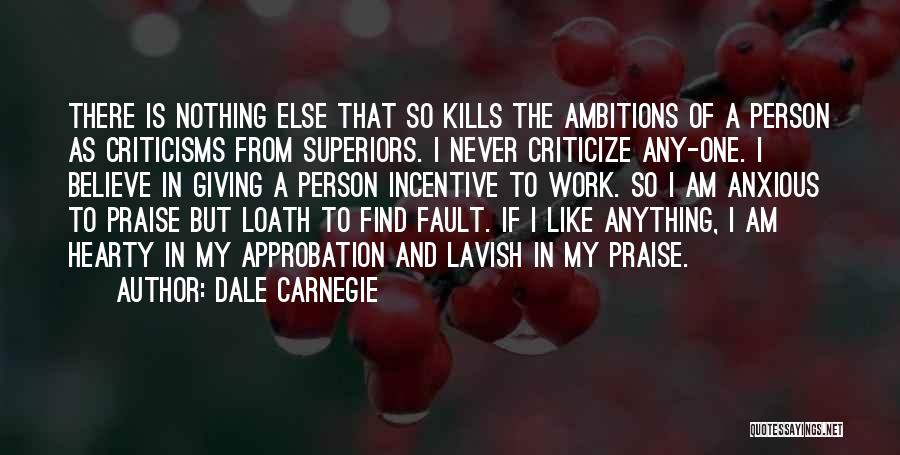 THERE IS NOTHING ELSE THAT SO KILLS THE AMBITIONS OF A PERSON AS CRITICISMS FROM SUPERIORS. I NEVER CRITICIZE ANY-ONE. I BELIEVE IN GIVING A PERSON INCENTIVE TO WORK. SO I AM ANXIOUS TO PRAISE BUT LOATH TO FIND FAULT. IF I LIKE ANYTHING, I AM HEARTY IN MY APPROBATION AND LAVISH IN MY PRAISE.

AUTHOR: DALE CARNEGIE

QUOTESSAYINGS.NET